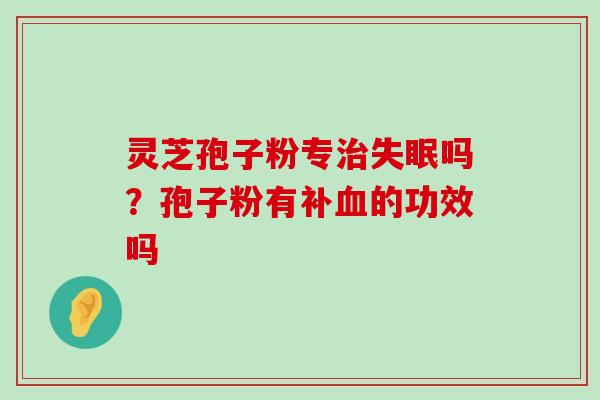 灵芝孢子粉专治失眠吗？孢子粉有补血的功效吗